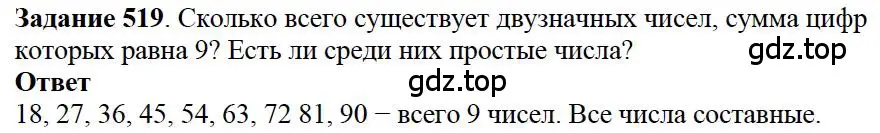 **Задание 519**. Сколько всего существует двузначных чисел, сумма цифр которых равна 9? Есть ли среди них простые числа?

gdz.top

**Ответ**

gdz.top

18, 27, 36, 45, 54, 63, 72 81, 90 − всего 9 чисел. Все числа составные.